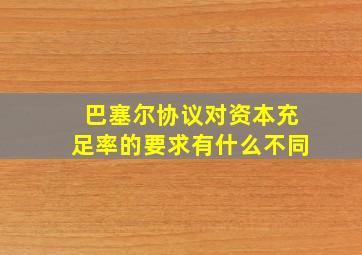 巴塞尔协议对资本充足率的要求有什么不同